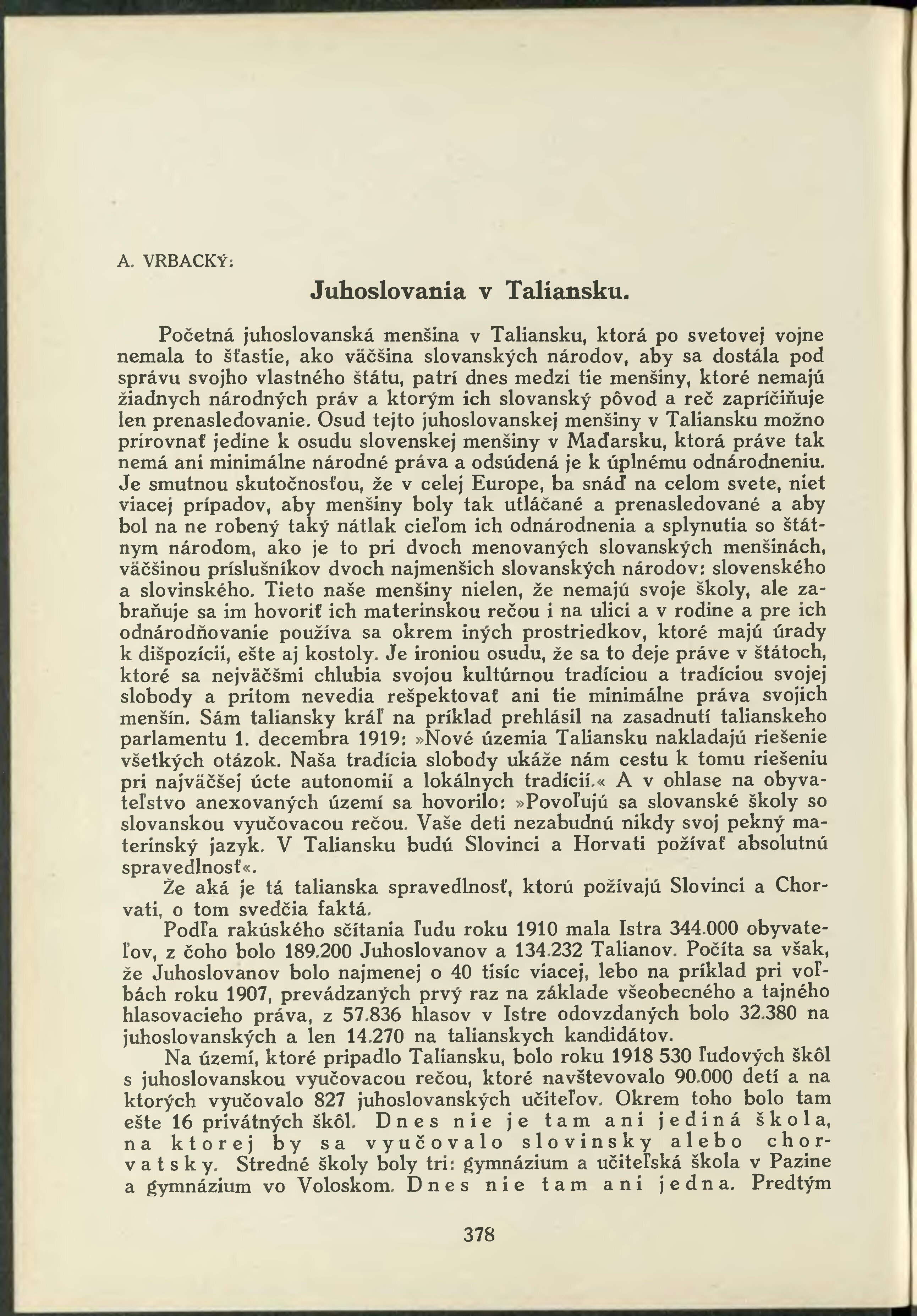 A. VRBACKÝ:

Juhoslovania v Taliansku.

Početná juhoslovanská menšina v Taliansku, ktorá po svetovej vojne nemala to šťastie, ako väčšina slovanských národov, aby sa dostála pod správu svojho vlastného štátu, patrí dnes medzi tie menšiny, ktoré nemajú žiadnych národných práv a ktorým ich slovanský pôvod a reč zapríčiňuje len prenasledovanie. Osud tejto juhoslovanskej menšiny v Taliansku možno prirovnať jedine k osudu slovenskej menšiny v Maďarsku, ktorá práve tak nemá ani minimálne národné práva a odsúdená je k úplnému odnárodneniu. Je smutnou skutočnosťou, že v celej Europe, ba snáď na celom svete, niet viacej prípadov, aby menšiny boly tak utláčané a prenasledované a aby bol na ne robený taký nátlak cieľom ich odnárodnenia a splynutia so štátnym národom, ako je to pri dvoch menovaných slovanských menšinách, väčšinou príslušníkov dvoch najmenších slovanských národov: slovenského a slovinského. Tieto naše menšiny nielen, že nemajú svoje školy, ale zabraňuje sa im hovoriť ich materinskou rečou i na ulici a v rodine a pre ich odnárodňovanie používa sa okrem iných prostriedkov, ktoré majú úrady k dišpozícii, ešte aj kostoly. Je ironiou osudu, že sa to deje práve v štátoch, ktoré sa nejväčšmi chlubia svojou kultúrnou tradíciou a tradíciou svojej slobody a pritom nevedia rešpektovať ani tie minimálne práva svojich menšín. Sám taliansky kráľ na príklad prehlásil na zasadnutí talianskeho parlamentu 1. decembra 1919: »Nové územia Taliansku nakladajú riešenie všetkých otázok. Naša tradícia slobody ukáže nám cestu k tomu riešeniu pri najväčšej úcte autonomií a lokálnych tradícií.« A v ohlase na obyvateľstvo anexovaných území sa hovorilo: »Povoľujú sa slovanské školy so slovanskou vyučovacou rečou. Vaše deti nezabudnú nikdy svoj pekný materinský jazyk. V Taliansku budú Slovinci a Horvati požívať absolutnú spravedlnosť«.

Že aká je tá talianska spravedlnosť, ktorú požívajú Slovinci a Chorvati, o tom svedčia faktá.

Podľa rakúského sčítania ľudu roku 1910 mala Istra 344.000 obyvateľov, z čoho bolo 189.200 Juhoslovanov a 134.232 Talianov. Počíta sa však, že Juhoslovanov bolo najmenej o 40 tisíc viacej, lebo na príklad pri voľbách roku 1907, prevádzaných prvý raz na základe všeobecného a tajného hlasovacieho práva, z 57.836 hlasov v Istre odovzdaných bolo 32.380 na juhoslovanských a len 14.270 na talianskych kandidátov.

Na území, ktoré pripadlo Taliansku, bolo roku 1918 530 ľudových škôl s juhoslovanskou vyučovacou rečou, ktoré navštevovalo 90.000 detí a na ktorých vyučovalo 827 juhoslovanských učiteľov. Okrem toho bolo tam ešte 16 privátnych škôl. Dnes nie je tam ani jediná škola, na ktorej by sa vyučovalo slovinsky alebo chorvatsky. Stredné školy boly tri: gymnázium a učiteľská škola v Pazine a gymnázium vo Voloskom. Dnes nie tam ani jedna. Predtým

378